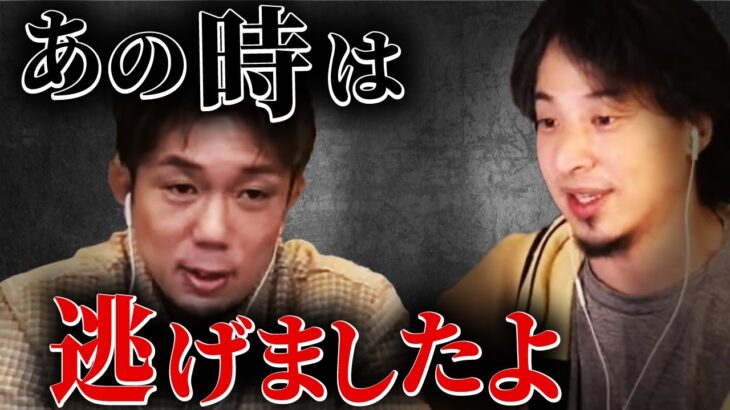 あの時は

逃げましたよ